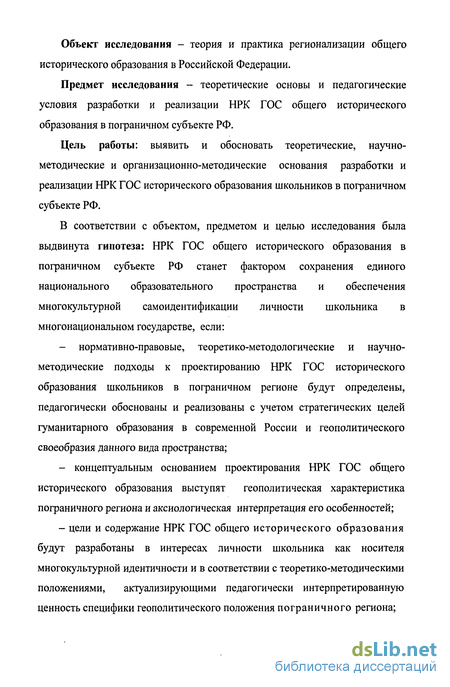 **Объект исследования** – теория и практика регионализации общего исторического образования в Российской Федерации.

**Предмет исследования** – теоретические основы и педагогические условия разработки и реализации НРК ГОС общего исторического образования в пограничном субъекте РФ.

**Цель работы**: выявить и обосновать теоретические, научно-методические и организационно-методические основания разработки и реализации НРК ГОС исторического образования школьников в пограничном субъекте РФ.

В соответствии с объектом, предметом и целью исследования была выдвинута **гипотеза:** НРК ГОС общего исторического образования в пограничном субъекте РФ станет фактором сохранения единого национального образовательного пространства и обеспечения многокультурной самоидентификации личности школьника в многонациональном государстве, если:

– нормативно-правовые, теоретико-методологические и научно-методические подходы к проектированию НРК ГОС исторического образования школьников в пограничном регионе будут определены, педагогически обоснованы и реализованы с учетом стратегических целей гуманитарного образования в современной России и геополитического своеобразия данного вида пространства;

– концептуальным основанием проектирования НРК ГОС общего исторического образования выступят геополитическая характеристика пограничного региона и аксиологическая интерпретация его особенностей;

– цели и содержание НРК ГОС общего исторического образования будут разработаны в интересах личности школьника как носителя многокультурной идентичности и в соответствии с теоретико-методическими положениями, актуализирующими педагогически интерпретированную ценность специфики геополитического положения пограничного региона;

dsLib.net
библиотека диссертаций